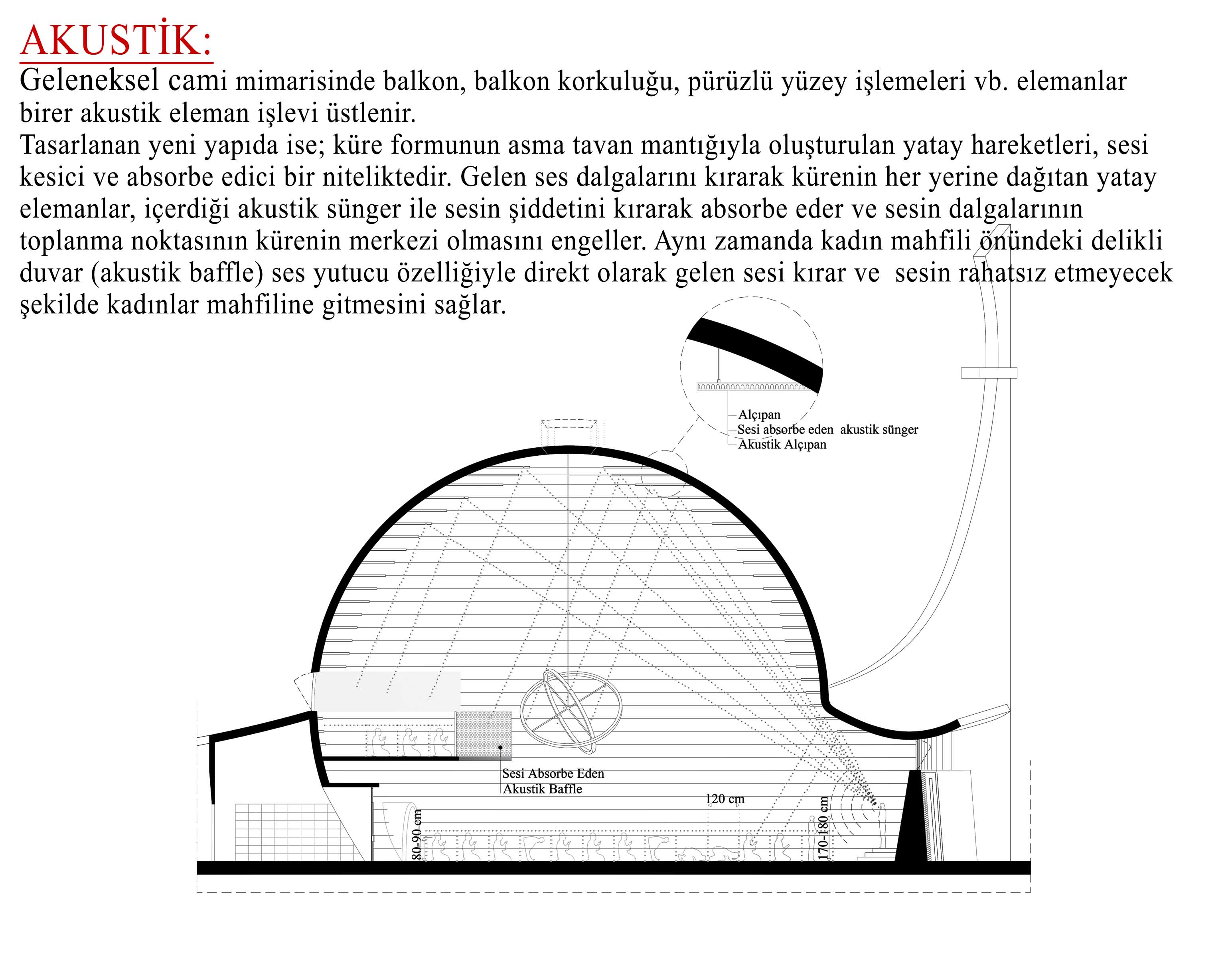 AKUSTİK:

Geleneksel cami mimarisinde balkon, balkon korkuluğu, pürüzlü yüzey işlemeleri vb. elemanlar birer akustik eleman işlevi üstlenir.
Tasarlanan yeni yapıda ise; küre formunun asma tavan mantığıyla oluşturulan yatay hareketleri, sesi kesici ve absorbe edici bir niteliktedir. Gelen ses dalgalarını kırarak kürenin her yerine dağıtan yatay elemanlar, içerdiği akustik sünger ile sesin şiddetini kırarak absorbe eder ve sesin dalgalarının toplanma noktasının kürenin merkezi olmasını engeller. Aynı zamanda kadın mahfili önündeki delikli duvar (akustik baffle) ses yutucu özelliğiyle direkt olarak gelen sesi kırar ve  sesin rahatsız etmeyecek şekilde kadınlar mahfiline gitmesini sağlar.

Alçıpan
Sesi absorbe eden  akustik sünger
Akustik Alçıpan

Sesi Absorbe Eden
Akustik Baffle

120 cm
80-90 cm
170-180 cm